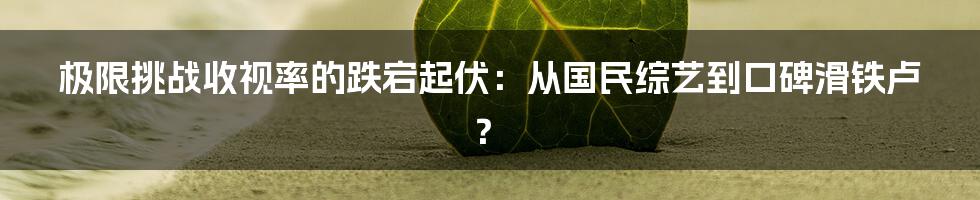 极限挑战收视率的跌宕起伏：从国民综艺到口碑滑铁卢？